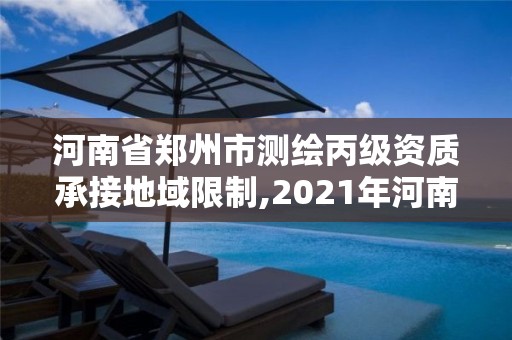 河南省郑州市测绘丙级资质承接地域限制,2021年河南